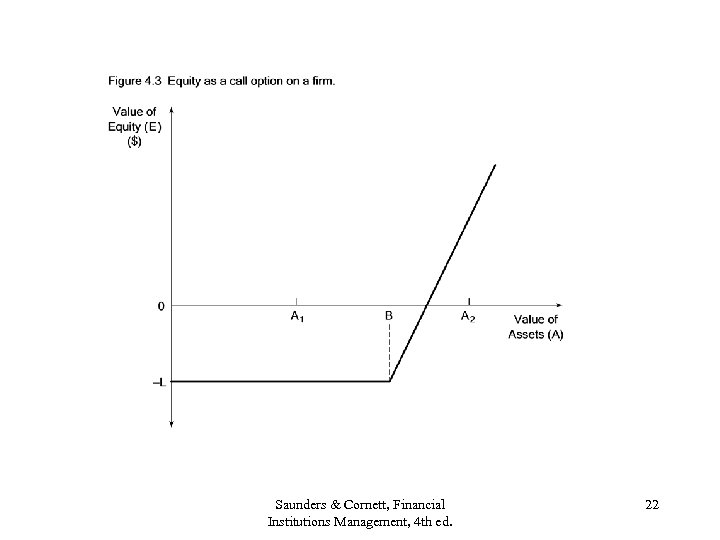 Figure 4.3 Equity as a call option on a firm.

Value of Equity (E) ($)

0

–L

$A_1$

B

$A_2$

Value of Assets (A)

Saunders & Cornett, Financial Institutions Management, 4th ed.

22